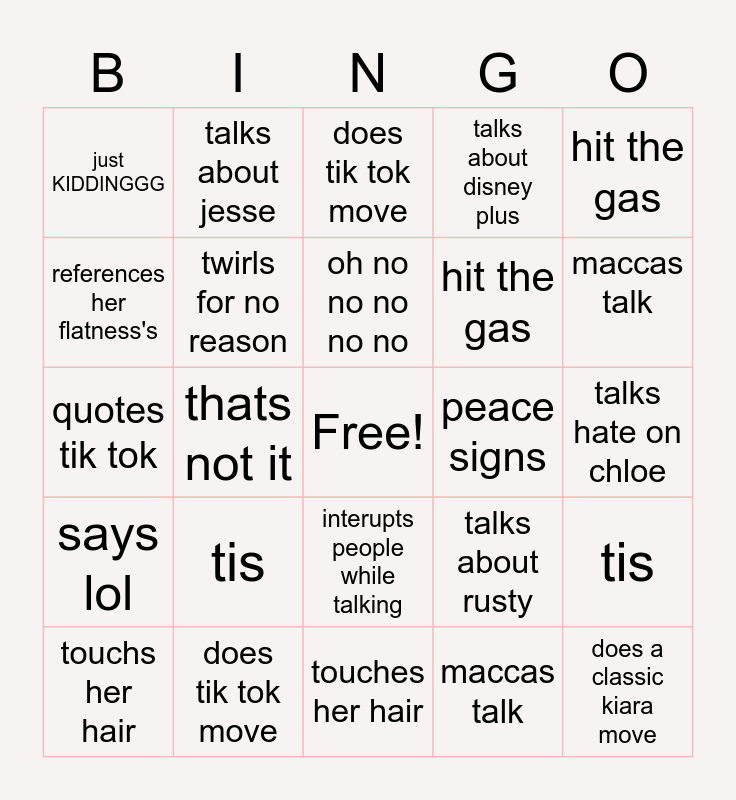 | B | I | N | G | O |
|---|---|---|---|---|
| just KIDDINGGG | talks about jesse | does tik tok move | talks about disney plus | hit the gas |
| references her flatness's | twirls for no reason | oh no no no no no | hit the gas | maccas talk |
| quotes tik tok | thats not it | Free! | peace signs | talks hate on chloe |
| says lol | tis | interupts people while talking | talks about rusty | tis |
| touchs her hair | does tik tok move | touches her hair | maccas talk | does a classic kiara move |